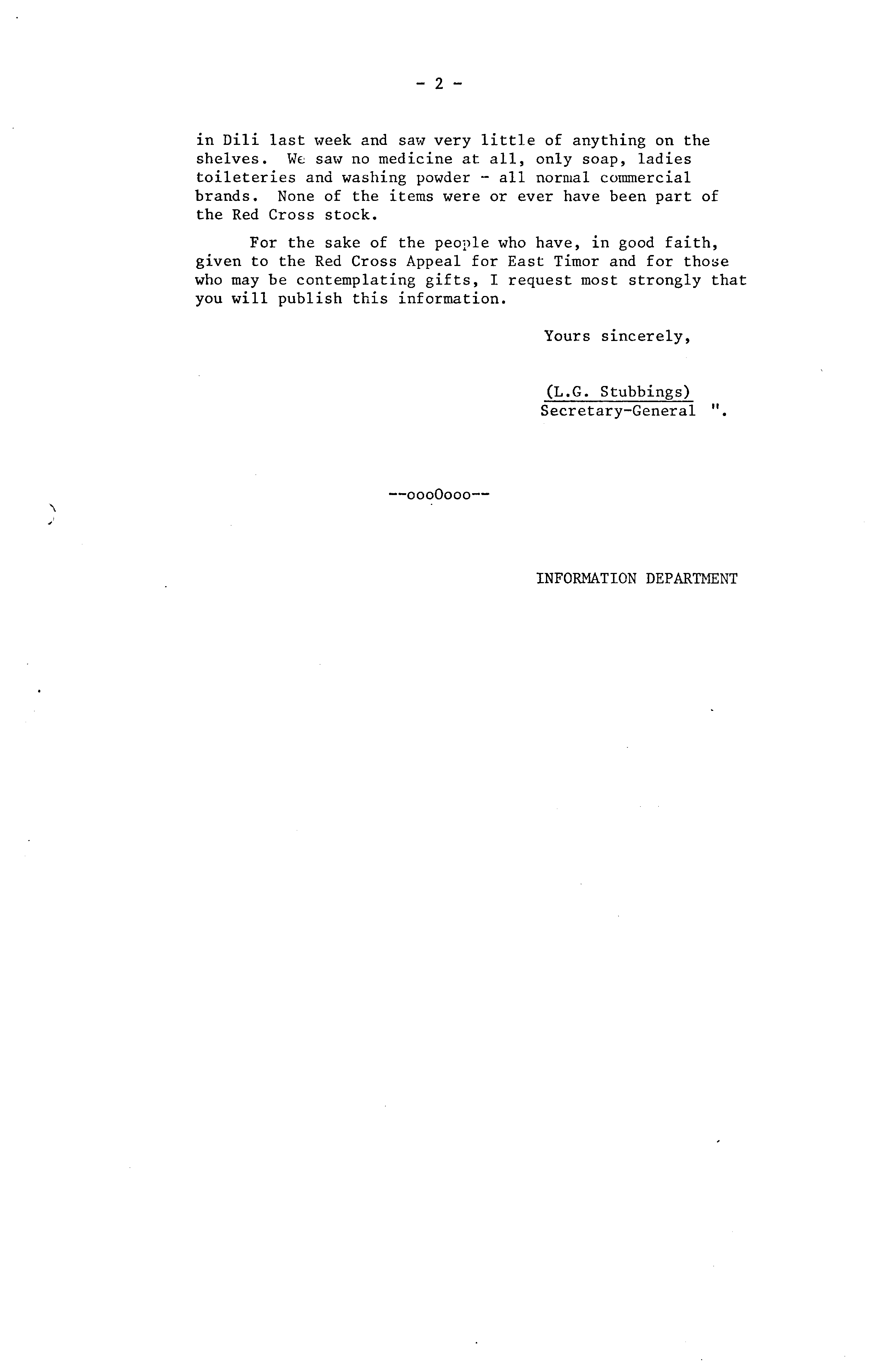 - 2 -

in Dili last week and saw very little of anything on the shelves. We saw no medicine at all, only soap, ladies toileteries and washing powder - all normal commercial brands. None of the items were or ever have been part of the Red Cross stock.

For the sake of the people who have, in good faith, given to the Red Cross Appeal for East Timor and for those who may be contemplating gifts, I request most strongly that you will publish this information.

Yours sincerely,

(L.G. Stubbings)
Secretary-General ".

--oooOooo--

INFORMATION DEPARTMENT